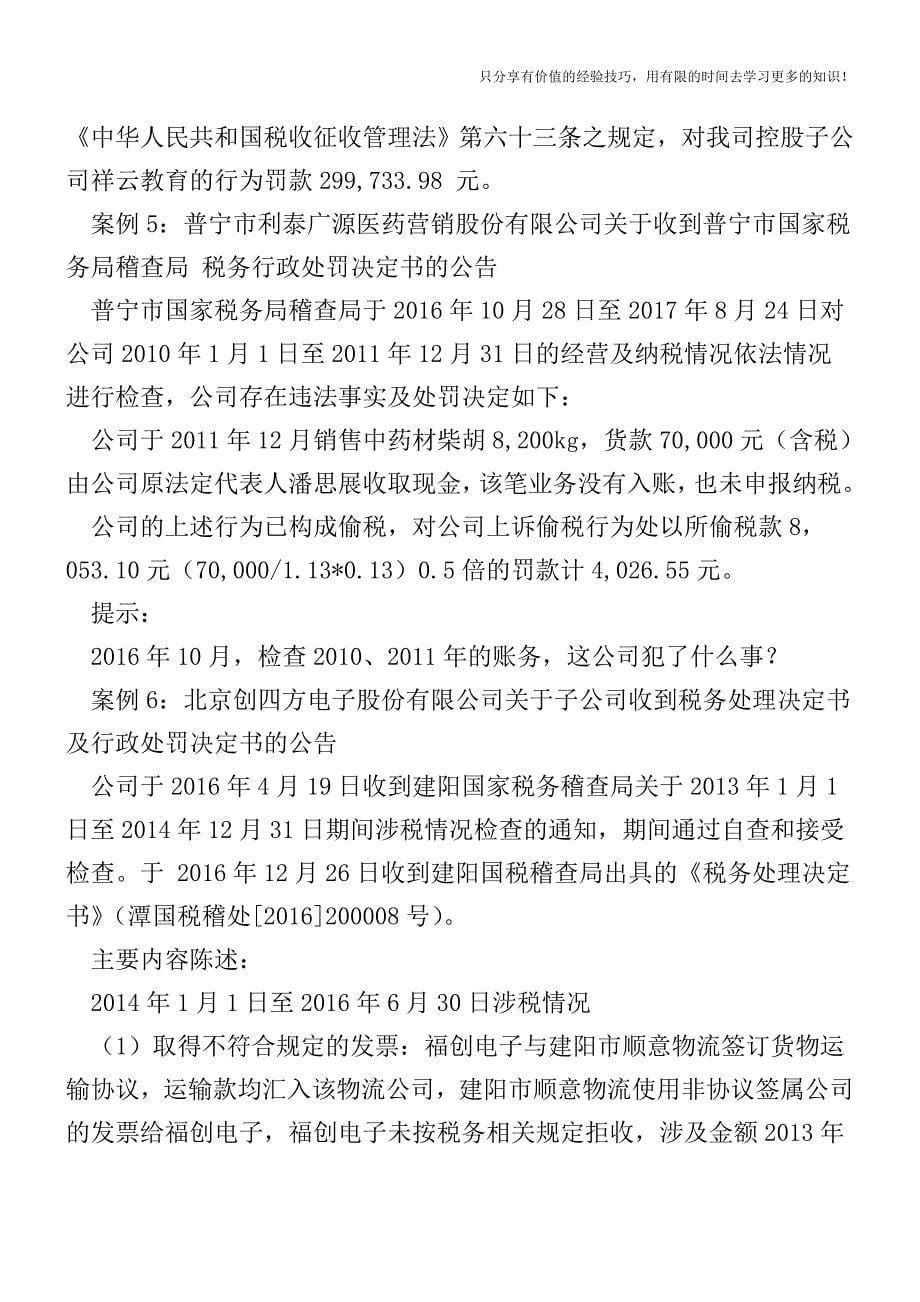 只分享有价值的经验技巧，用有限的时间去学习更多的知识！

《中华人民共和国税收征收管理法》第六十三条之规定，对我司控股子公司祥云教育的行为罚款 299,733.98 元。

案例 5：普宁市利泰广源医药营销股份有限公司关于收到普宁市国家税务局稽查局 税务行政处罚决定书的公告

普宁市国家税务局稽查局于 2016 年 10 月 28 日至 2017 年 8 月 24 日对公司 2010 年 1 月 1 日至 2011 年 12 月 31 日的经营及纳税情况依法情况进行检查，公司存在违法事实及处罚决定如下：

公司于 2011 年 12 月销售中药材柴胡 8,200kg，货款 70,000 元（含税）由公司原法定代表人潘思展收取现金，该笔业务没有入账，也未申报纳税。

公司的上述行为已构成偷税，对公司上诉偷税行为处以所偷税款 8,053.10 元（70,000/1.13*0.13）0.5 倍的罚款计 4,026.55 元。

提示：

2016 年 10 月，检查 2010、2011 年的账务，这公司犯了什么事？

案例 6：北京创四方电子股份有限公司关于子公司收到税务处理决定书及行政处罚决定书的公告

公司于 2016 年 4 月 19 日收到建阳国家税务稽查局关于 2013 年 1 月 1 日至 2014 年 12 月 31 日期间涉税情况检查的通知，期间通过自查和接受检查。于 2016 年 12 月 26 日收到建阳国税稽查局出具的《税务处理决定书》（潭国税稽处[2016]200008 号）。

主要内容陈述：

2014 年 1 月 1 日至 2016 年 6 月 30 日涉税情况

（1）取得不符合规定的发票：福创电子与建阳市顺意物流签订货物运输协议，运输款均汇入该物流公司，建阳市顺意物流使用非协议签属公司的发票给福创电子，福创电子未按税务相关规定拒收，涉及金额 2013 年